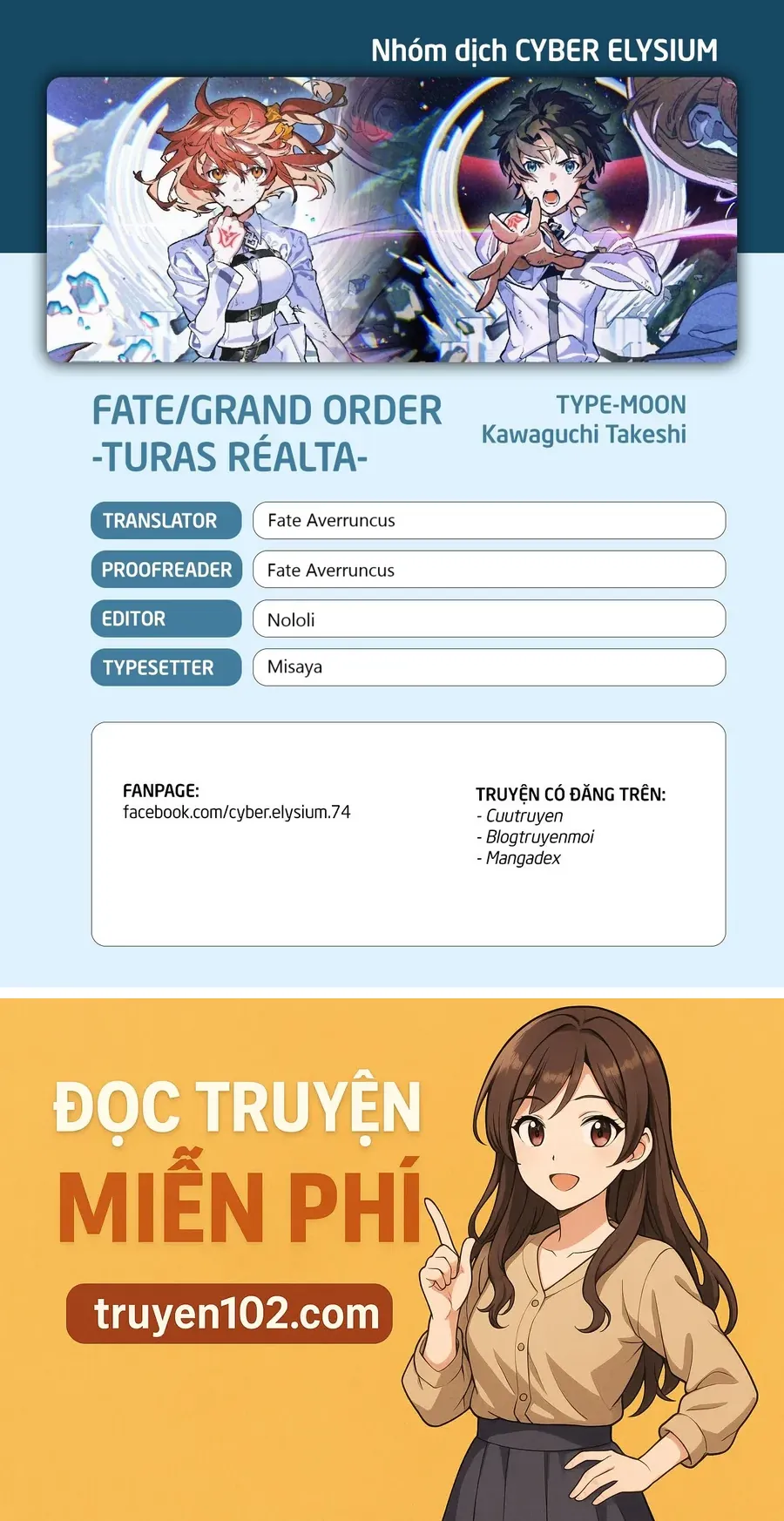 Nhóm dịch CYBER ELYSIUM

FATE/GRAND ORDER
-TURAS RÉALTA-

TYPE-MOON
Kawaguchi Takeshi

TRANSLATOR
Fate Averruncus

PROOFREADER
Fate Averruncus

EDITOR
Nololi

TYPESETTER
Misaya

FANPAGE:
facebook.com/cyber.elysium.74

TRUYỆN CÓ ĐĂNG TRÊN:
- Cuutruyen
- Blogtruyenmoi
- Mangadex

ĐỌC TRUYỆN
MIỄN PHÍ
truyen102.com